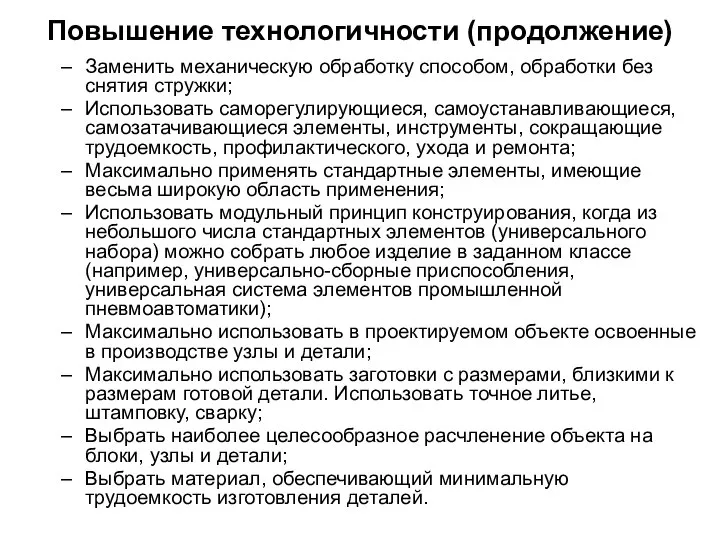 Повышение технологичности (продолжение)

– Заменить механическую обработку способом, обработки без снятия стружки;
– Использовать саморегулирующиеся, самоустанавливающиеся, самозатачивающиеся элементы, инструменты, сокращающие трудоемкость, профилактического, ухода и ремонта;
– Максимально применять стандартные элементы, имеющие весьма широкую область применения;
– Использовать модульный принцип конструирования, когда из небольшого числа стандартных элементов (универсального набора) можно собрать любое изделие в заданном классе (например, универсально-сборные приспособления, универсальная система элементов промышленной пневмоавтоматики);
– Максимально использовать в проектируемом объекте освоенные в производстве узлы и детали;
– Максимально использовать заготовки с размерами, близкими к размерам готовой детали. Использовать точное литье, штамповку, сварку;
– Выбрать наиболее целесообразное расчленение объекта на блоки, узлы и детали;
– Выбрать материал, обеспечивающий минимальную трудоемкость изготовления деталей.